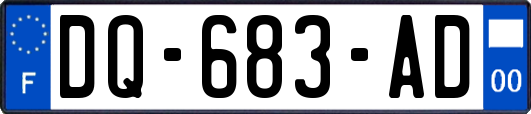 F

DQ-683-AD

00